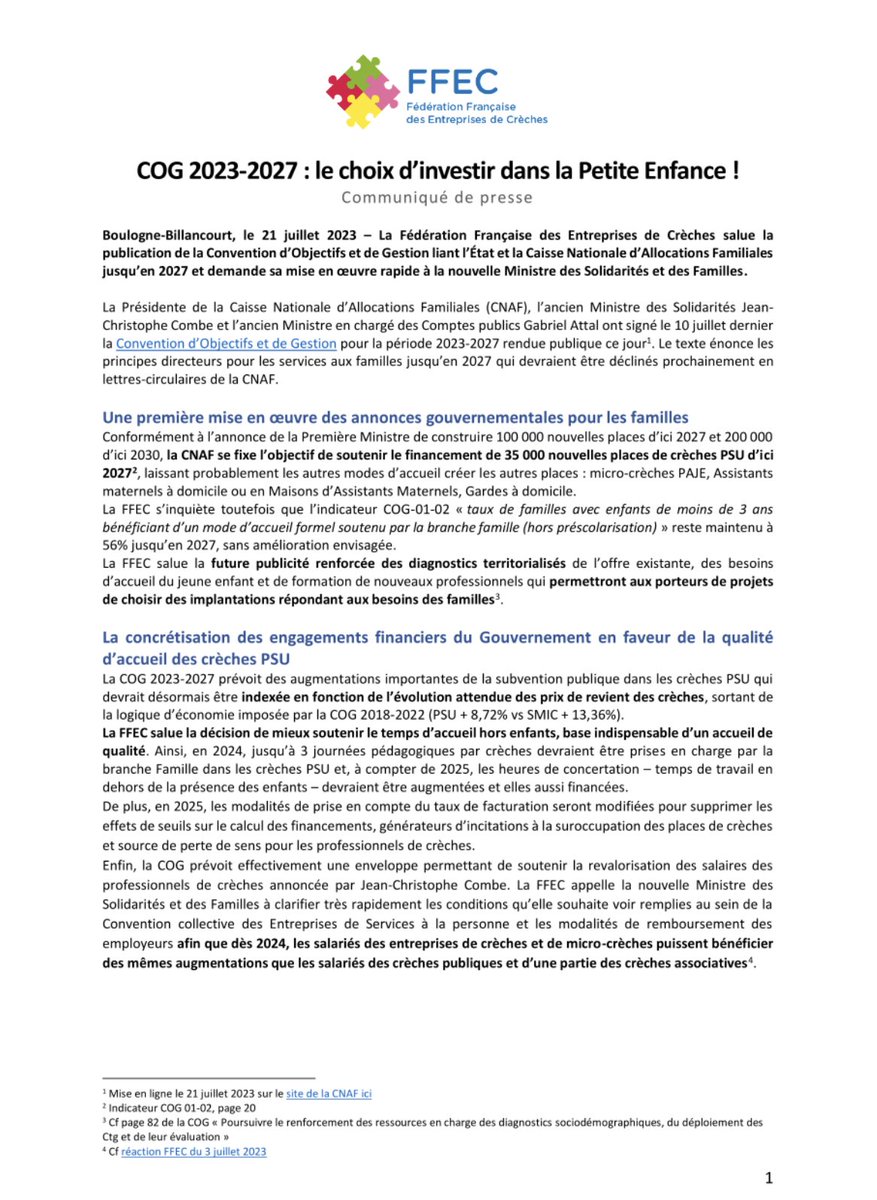 FFEC
Fédération Française des Entreprises de Crèches

COG 2023-2027 : le choix d'investir dans la Petite Enfance !
Communiqué de presse

Boulogne-Billancourt, le 21 juillet 2023 – La Fédération Française des Entreprises de Crèches salue la publication de la Convention d'Objectifs et de Gestion liant l'État et la Caisse Nationale d'Allocations Familiales jusqu'en 2027 et demande sa mise en œuvre rapide à la nouvelle Ministre des Solidarités et des Familles.

La Présidente de la Caisse Nationale d'Allocations Familiales (CNAF), l'ancien Ministre des Solidarités Jean-Christophe Combe et l'ancien Ministre en chargé des Comptes publics Gabriel Attal ont signé le 10 juillet dernier la Convention d'Objectifs et de Gestion pour la période 2023-2027 rendue publique ce jour$^1$. Le texte énonce les principes directeurs pour les services aux familles jusqu'en 2027 qui devraient être déclinés prochainement en lettres-circulaires de la CNAF.

Une première mise en œuvre des annonces gouvernementales pour les familles
Conformément à l'annonce de la Première Ministre de construire 100 000 nouvelles places d'ici 2027 et 200 000 d'ici 2030, la CNAF se fixe l'objectif de soutenir le financement de 35 000 nouvelles places de crèches PSU d'ici 2027$^2$, laissant probablement les autres modes d'accueil créer les autres places : micro-crèches PAJE, Assistants maternels à domicile ou en Maisons d'Assistants Maternels, Gardes à domicile.
La FFEC s'inquiète toutefois que l'indicateur COG-01-02 « taux de familles avec enfants de moins de 3 ans bénéficiant d'un mode d'accueil formel soutenu par la branche famille (hors préscolarisation) » reste maintenu à 56% jusqu'en 2027, sans amélioration envisagée.
La FFEC salue la future publicité renforcée des diagnostics territorialisés de l'offre existante, des besoins d'accueil du jeune enfant et de formation de nouveaux professionnels qui permettront aux porteurs de projets de choisir des implantations répondant aux besoins des familles$^3$.

La concrétisation des engagements financiers du Gouvernement en faveur de la qualité d'accueil des crèches PSU
La COG 2023-2027 prévoit des augmentations importantes de la subvention publique dans les crèches PSU qui devrait désormais être indexée en fonction de l'évolution attendue des prix de revient des crèches, sortant de la logique d'économie imposée par la COG 2018-2022 (PSU + 8,72% vs SMIC + 13,36%).
La FFEC salue la décision de mieux soutenir le temps d'accueil hors enfants, base indispensable d'un accueil de qualité. Ainsi, en 2024, jusqu'à 3 journées pédagogiques par crèches devraient être prises en charge par la branche Famille dans les crèches PSU et, à compter de 2025, les heures de concertation – temps de travail en dehors de la présence des enfants – devraient être augmentées et elles aussi financées.
De plus, en 2025, les modalités de prise en compte du taux de facturation seront modifiées pour supprimer les effets de seuils sur le calcul des financements, générateurs d'incitations à la suroccupation des places de crèches et source de perte de sens pour les professionnels de crèches.
Enfin, la COG prévoit effectivement une enveloppe permettant de soutenir la revalorisation des salaires des professionnels de crèches annoncée par Jean-Christophe Combe. La FFEC appelle la nouvelle Ministre des Solidarités et des Familles à clarifier très rapidement les conditions qu'elle souhaite voir remplies au sein de la Convention collective des Entreprises de Services à la personne et les modalités de remboursement des employeurs afin que dès 2024, les salariés des entreprises de crèches et de micro-crèches puissent bénéficier des mêmes augmentations que les salariés des crèches publiques et d'une partie des crèches associatives$^4$.

$^1$ Mise en ligne le 21 juillet 2023 sur le site de la CNAF ici
$^2$ Indicateur COG 01-02, page 20
$^3$ Cf page 82 de la COG « Poursuivre le renforcement des ressources en charge des diagnostics sociodémographiques, du déploiement des Ctg et de leur évaluation »
$^4$ Cf réaction FFEC du 3 juillet 2023

1